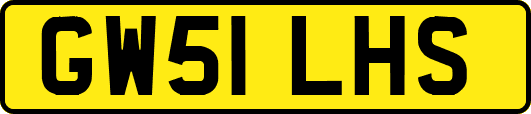 GW51 LHS